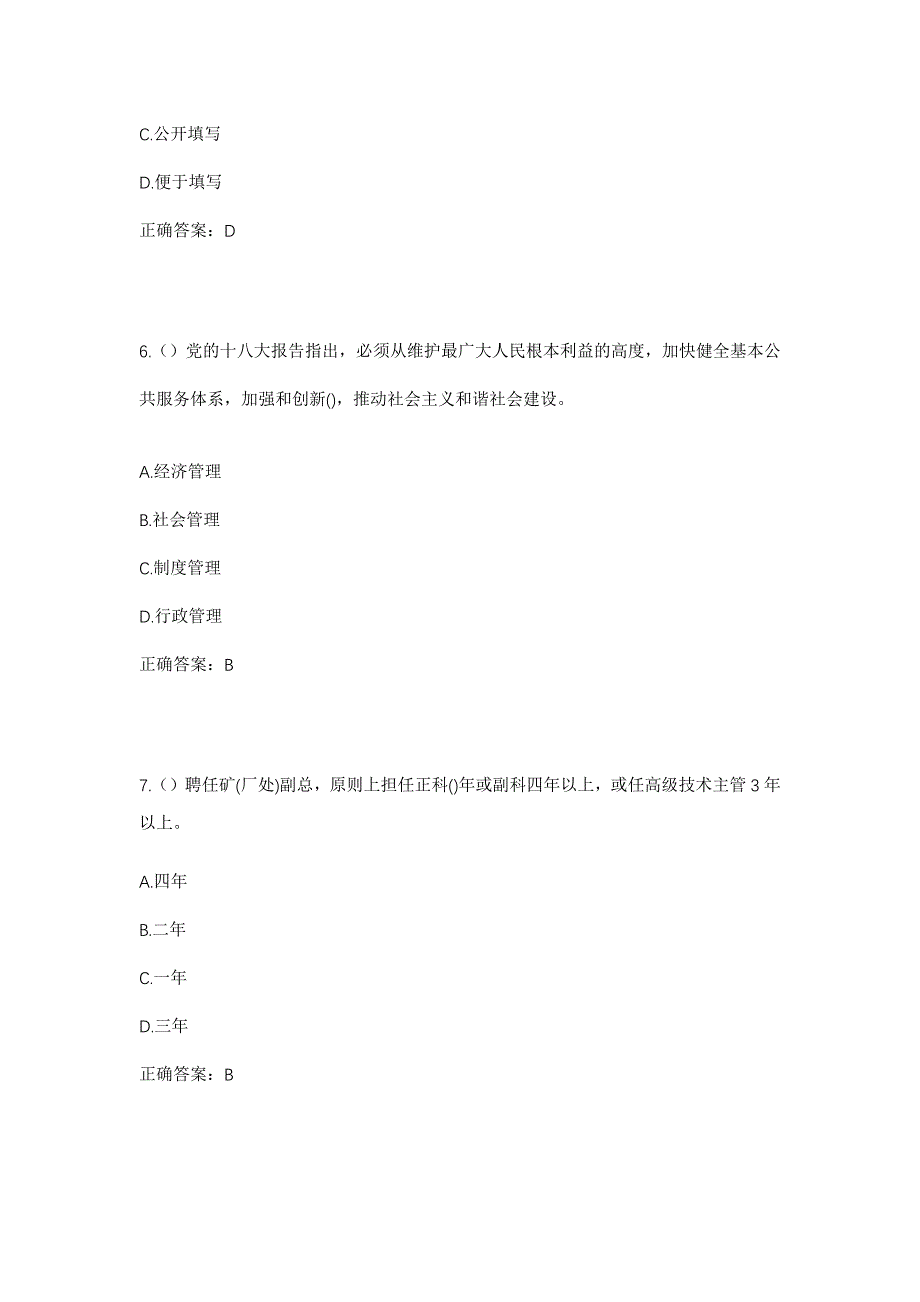 C.公开填写

D.便于填写

正确答案：D

6.（）党的十八大报告指出，必须从维护最广大人民根本利益的高度，加快健全基本公共服务体系，加强和创新()，推动社会主义和谐社会建设。

A.经济管理

B.社会管理

C.制度管理

D.行政管理

正确答案：B

7.（）聘任矿(厂处)副总，原则上担任正科()年或副科四年以上，或任高级技术主管 3 年以上。

A.四年

B.二年

C.一年

D.三年

正确答案：B